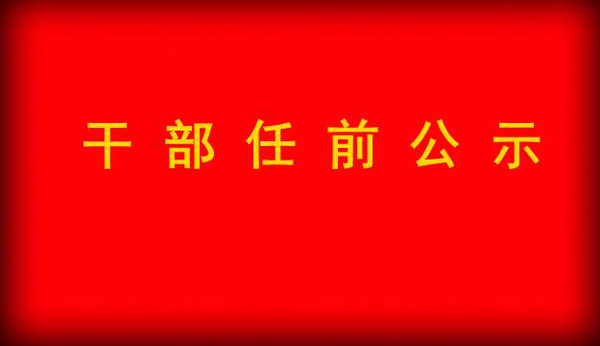 干部任前公示